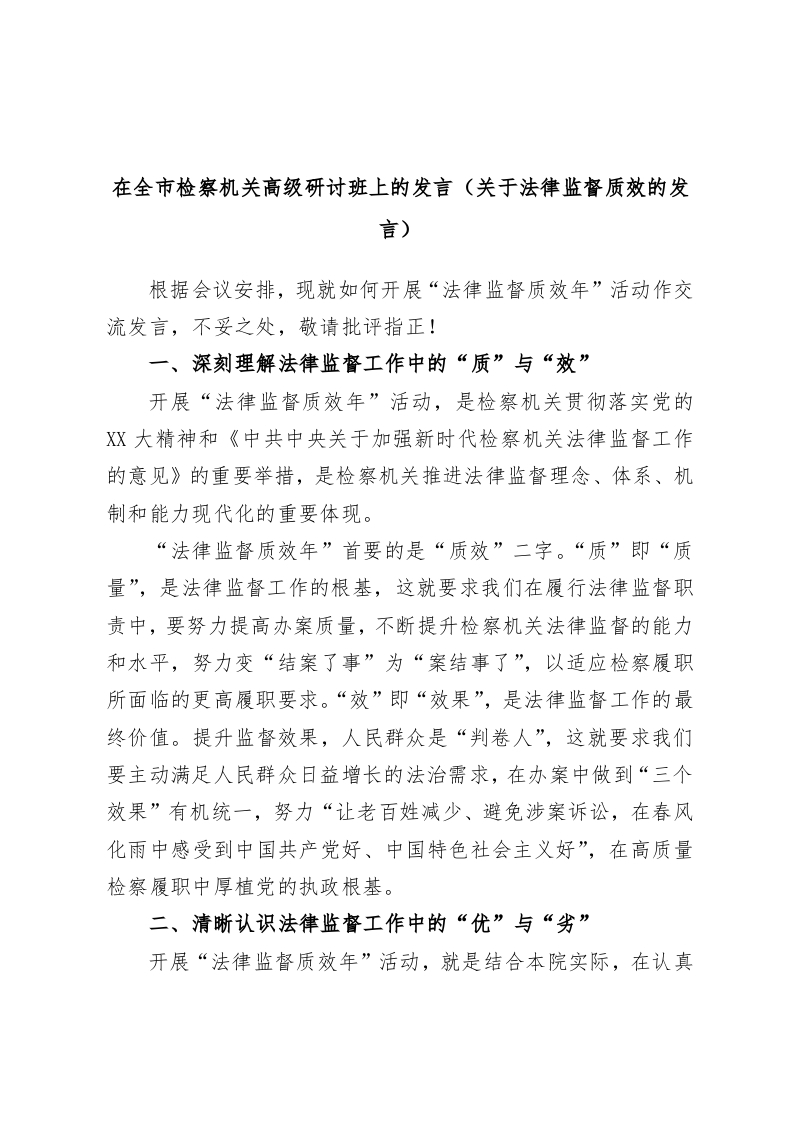 在全市检察机关高级研讨班上的发言（关于法律监督质效的发言）

根据会议安排，现就如何开展“法律监督质效年”活动作交流发言，不妥之处，敬请批评指正！

一、深刻理解法律监督工作中的“质”与“效”

开展“法律监督质效年”活动，是检察机关贯彻落实党的XX大精神和《中共中央关于加强新时代检察机关法律监督工作的意见》的重要举措，是检察机关推进法律监督理念、体系、机制和能力现代化的重要体现。

“法律监督质效年”首要的是“质效”二字。“质”即“质量”，是法律监督工作的根基，这就要求我们在履行法律监督职责中，要努力提高办案质量，不断提升检察机关法律监督的能力和水平，努力变“结案了事”为“案结事了”，以适应检察履职所面临的更高履职要求。“效”即“效果”，是法律监督工作的最终价值。提升监督效果，人民群众是“判卷人”，这就要求我们要主动满足人民群众日益增长的法治需求，在办案中做到“三个效果”有机统一，努力“让老百姓减少、避免涉案诉讼，在春风化雨中感受到中国共产党好、中国特色社会主义好”，在高质量检察履职中厚植党的执政根基。

二、清晰认识法律监督工作中的“优”与“劣”

开展“法律监督质效年”活动，就是结合本院实际，在认真